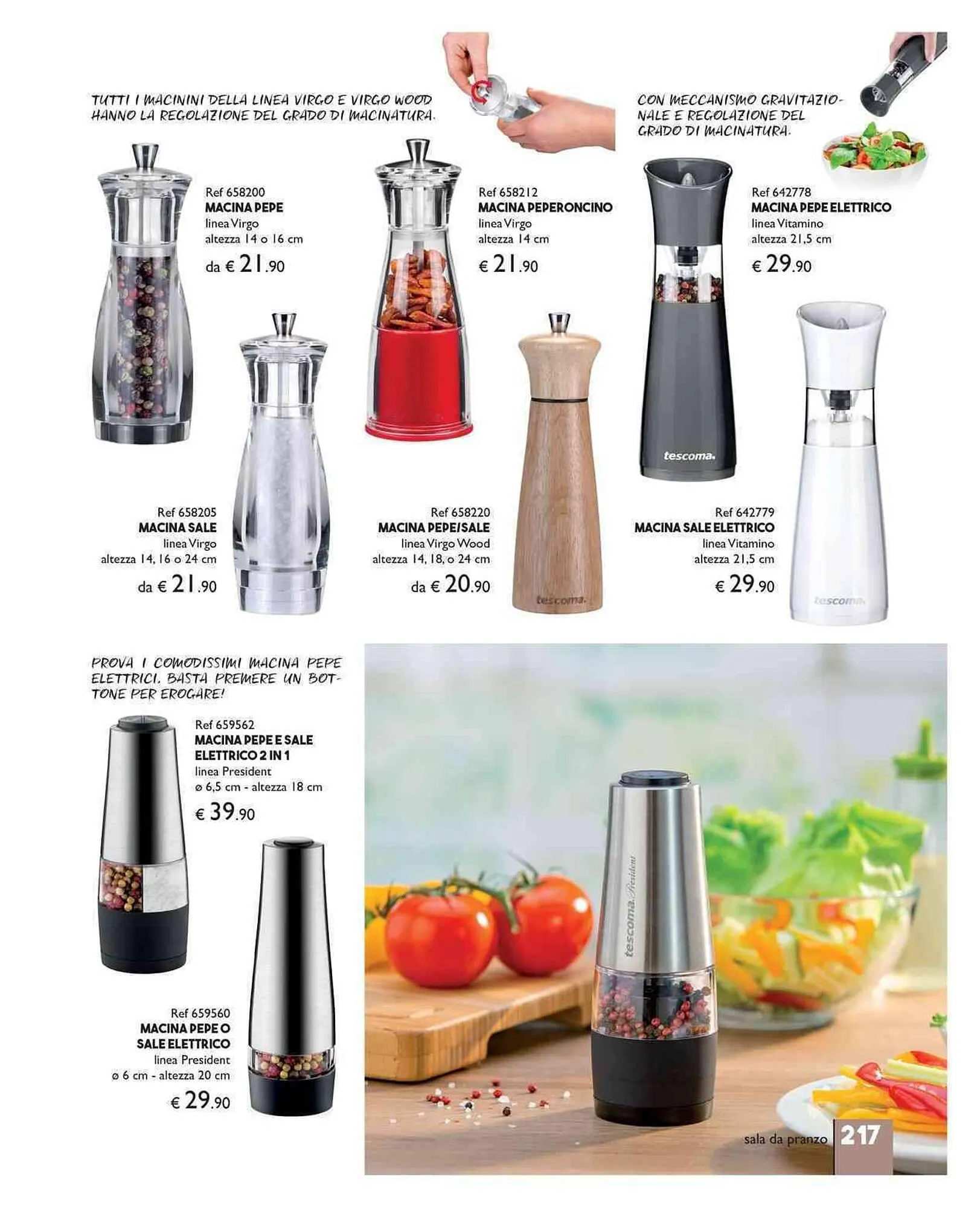 TUTTI I MACININI DELLA LINEA VIRGO E VIRGO WOOD HANNO LA REGOLAZIONE DEL GRADO DI MACINATURA.

CON MECCANISMO GRAVITAZIONALE E REGOLAZIONE DEL GRADO DI MACINATURA.

Ref 658200
MACINA PEPE
linea Virgo
altezza 14 o 16 cm
da € 21.90

Ref 658212
MACINA PEPERONCINO
linea Virgo
altezza 14 cm
€ 21.90

Ref 642778
MACINA PEPE ELETTRICO
linea Vitamino
altezza 21,5 cm
€ 29.90

tescoma.

Ref 658205
MACINA SALE
linea Virgo
altezza 14, 16 o 24 cm
da € 21.90

Ref 658220
MACINA PEPE/SALE
linea Virgo Wood
altezza 14, 18, o 24 cm
da € 20.90

tescoma.

Ref 642779
MACINA SALE ELETTRICO
linea Vitamino
altezza 21,5 cm
€ 29.90

tescoma.

PROVA I COMODISSIMI MACINA PEPE ELETTRICI. BASTA PREMERE UN BOTTONE PER EROGARE!

Ref 659562
MACINA PEPE E SALE ELETTRICO 2 IN 1
linea President
ø 6,5 cm - altezza 18 cm
€ 39.90

Ref 659560
MACINA PEPE O SALE ELETTRICO
linea President
ø 6 cm - altezza 20 cm
€ 29.90

tescoma. President

sala da pranzo 217